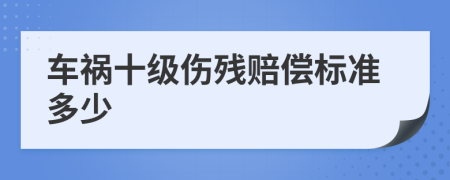 车祸十级伤残赔偿标准多少